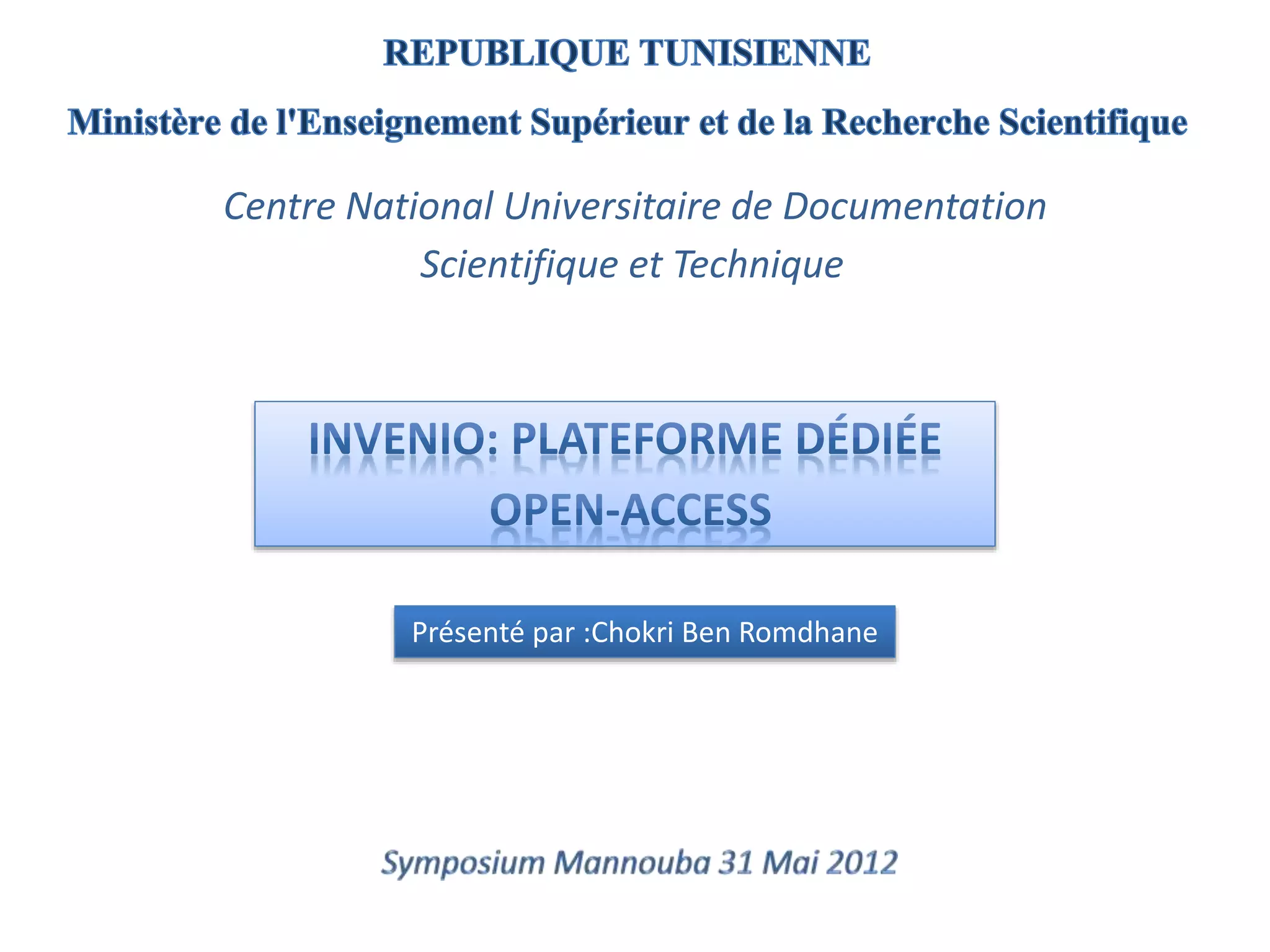 REPUBLIQUE TUNISIENNE

Ministère de l'Enseignement Supérieur et de la Recherche Scientifique

Centre National Universitaire de Documentation Scientifique et Technique

INVENIO: PLATEFORME DÉDIÉE OPEN-ACCESS

Présenté par :Chokri Ben Romdhane

Symposium Mannouba 31 Mai 2012